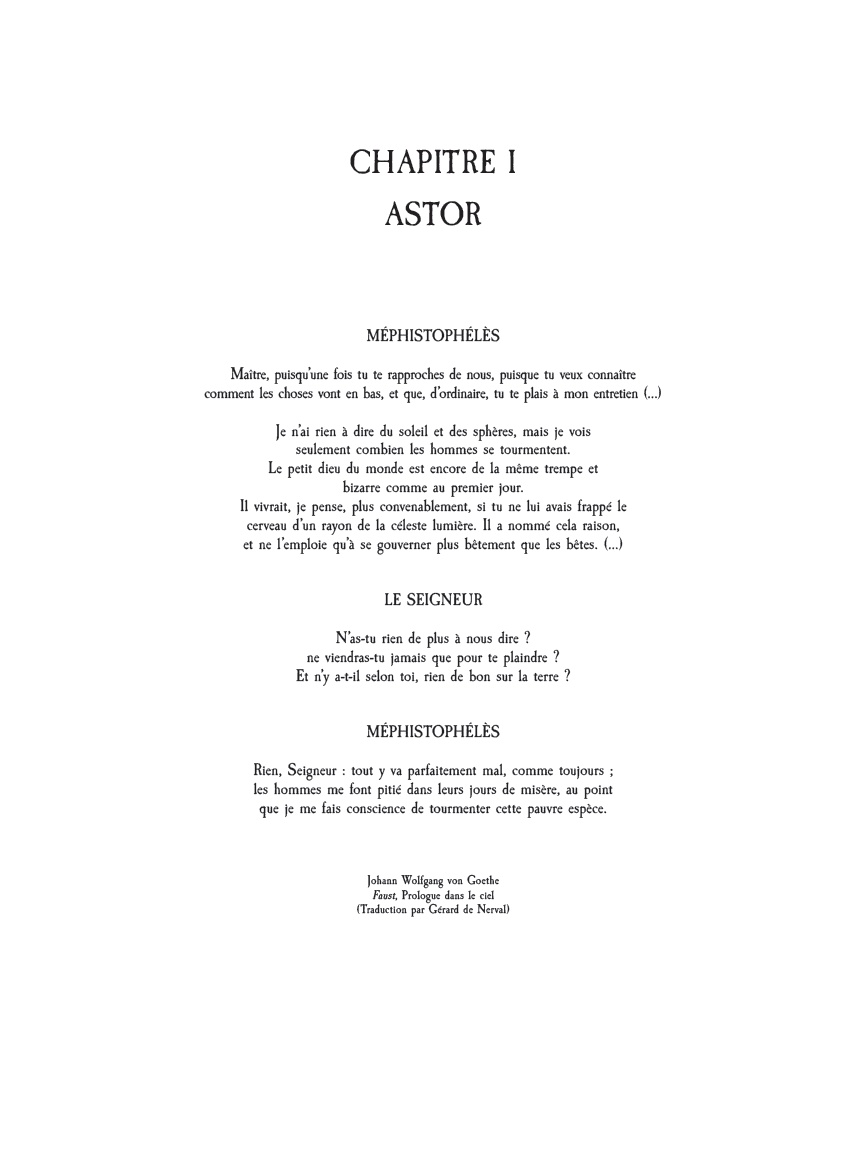 CHAPITRE I
ASTOR

MÉPHISTOPHÉLÈS

Maître, puisqu'une fois tu te rapproches de nous, puisque tu veux connaître comment les choses vont en bas, et que, d'ordinaire, tu te plais à mon entretien (...)

Je n'ai rien à dire du soleil et des sphères, mais je vois seulement combien les hommes se tourmentent.
Le petit dieu du monde est encore de la même trempe et bizarre comme au premier jour.
Il vivrait, je pense, plus convenablement, si tu ne lui avais frappé le cerveau d'un rayon de la céleste lumière. Il a nommé cela raison, et ne l'emploie qu'à se gouverner plus bêtement que les bêtes. (...)

LE SEIGNEUR

N'as-tu rien de plus à nous dire ?
ne viendras-tu jamais que pour te plaindre ?
Et n'y a-t-il selon toi, rien de bon sur la terre ?

MÉPHISTOPHÉLÈS

Rien, Seigneur : tout y va parfaitement mal, comme toujours ; les hommes me font pitié dans leurs jours de misère, au point que je me fais conscience de tourmenter cette pauvre espèce.

Johann Wolfgang von Goethe
Faust, Prologue dans le ciel
(Traduction par Gérard de Nerval)